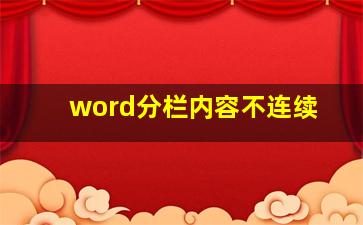 word分栏内容不连续